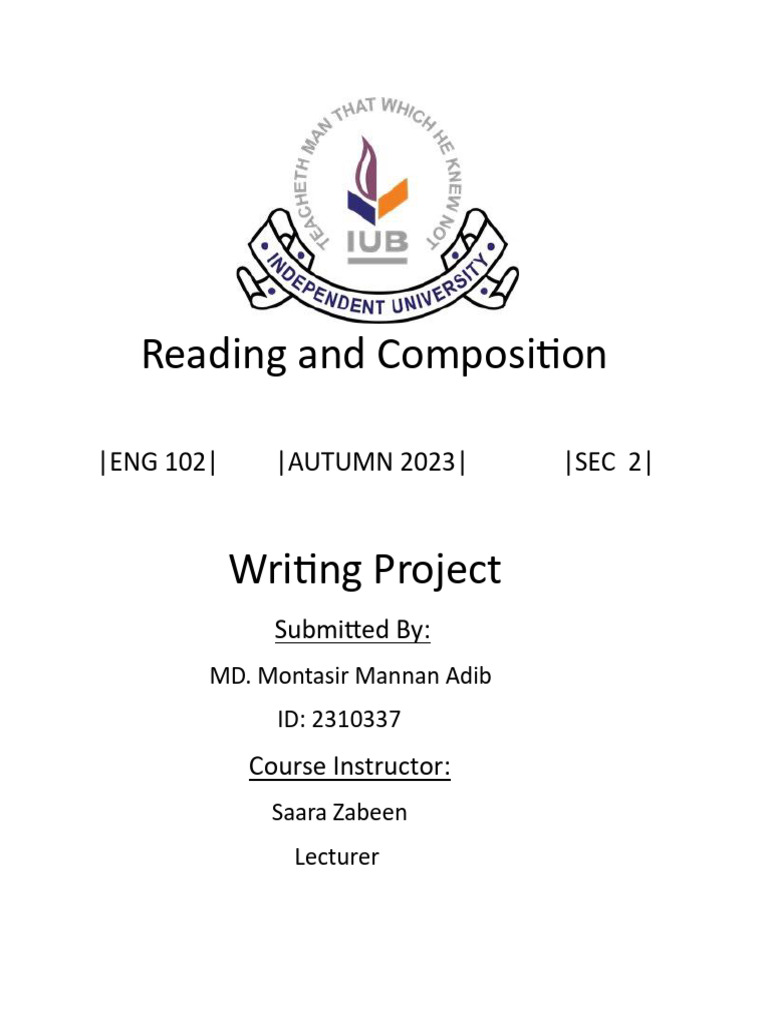 TEACHETH MAN THAT WHICH HE KNEW NOT

IUB

INDEPENDENT UNIVERSITY

Reading and Composition

|ENG 102| |AUTUMN 2023| |SEC 2|

Writing Project

Submitted By:

MD. Montasir Mannan Adib

ID: 2310337

Course Instructor:

Saara Zabeen

Lecturer